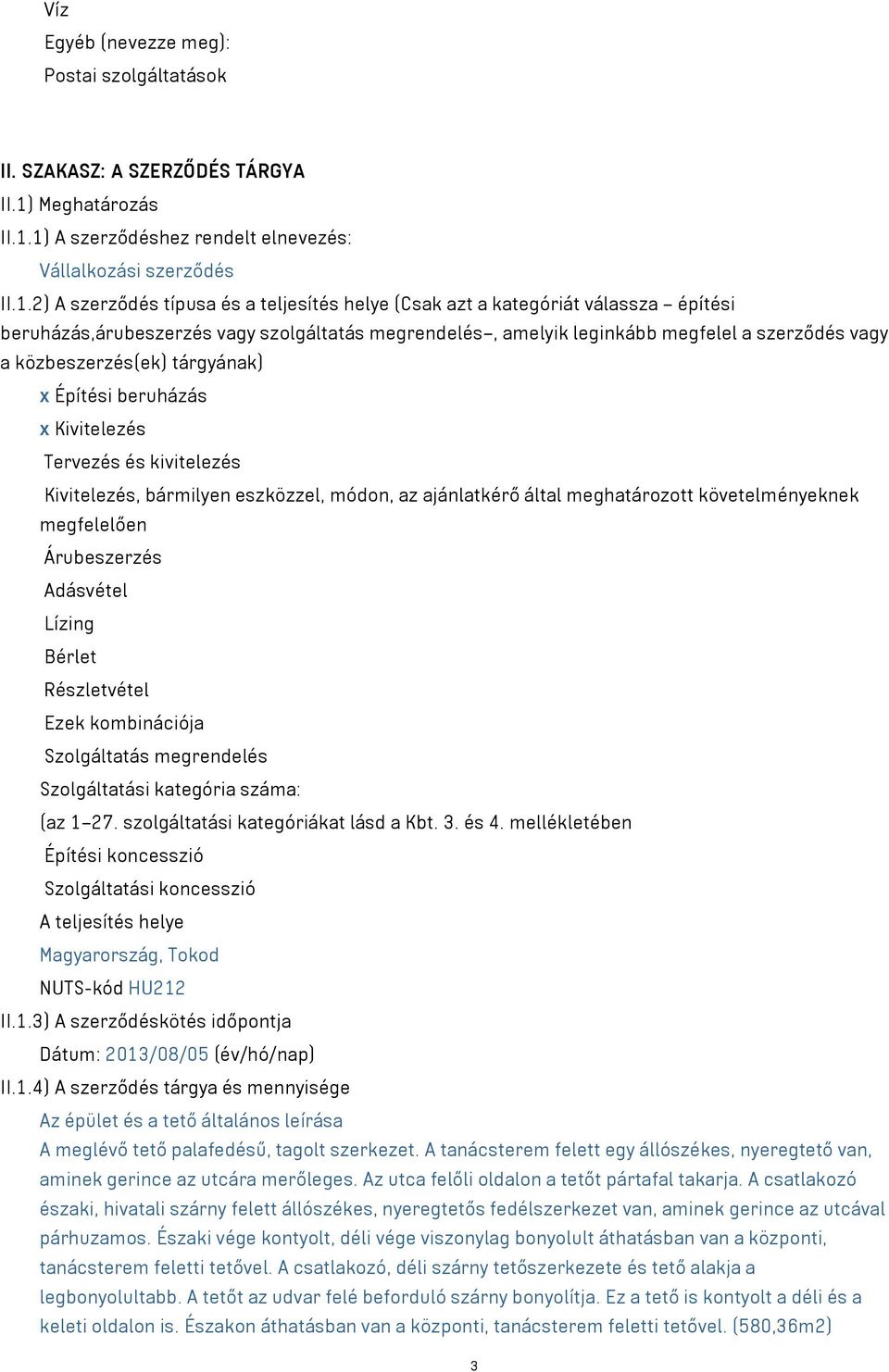 Víz

Egyéb (nevezze meg):

Postai szolgáltatások

II. SZAKASZ: A SZERZŐDÉS TÁRGYA

II.1) Meghatározás

II.1.1) A szerződéshez rendelt elnevezés:

Vállalkozási szerződés

II.1.2) A szerződés típusa és a teljesítés helye (Csak azt a kategóriát válassza – építési beruházás,árubeszerzés vagy szolgáltatás megrendelés–, amelyik leginkább megfelel a szerződés vagy a közbeszerzés(ek) tárgyának)

x Építési beruházás

x Kivitelezés

Tervezés és kivitelezés

Kivitelezés, bármilyen eszközzel, módon, az ajánlatkérő által meghatározott követelményeknek megfelelően

Árubeszerzés

Adásvétel

Lízing

Bérlet

Részletvétel

Ezek kombinációja

Szolgáltatás megrendelés

Szolgáltatási kategória száma:

(az 1–27. szolgáltatási kategóriákat lásd a Kbt. 3. és 4. mellékletében

Építési koncesszió

Szolgáltatási koncesszió

A teljesítés helye

Magyarország, Tokod

NUTS-kód HU212

II.1.3) A szerződéskötés időpontja

Dátum: 2013/08/05 (év/hó/nap)

II.1.4) A szerződés tárgya és mennyisége

Az épület és a tető általános leírása

A meglévő tető palafedésű, tagolt szerkezet. A tanácsterem felett egy állószékes, nyeregtető van, aminek gerince az utcára merőleges. Az utca felőli oldalon a tetőt pártafal takarja. A csatlakozó északi, hivatali szárny felett állószékes, nyeregtetős fedélszerkezet van, aminek gerince az utcával párhuzamos. Északi vége kontyolt, déli vége viszonylag bonyolult áthatásban van a központi, tanácsterem feletti tetővel. A csatlakozó, déli szárny tetőszerkezete és tető alakja a legbonyolultabb. A tetőt az udvar felé beforduló szárny bonyolítja. Ez a tető is kontyolt a déli és a keleti oldalon is. Északon áthatásban van a központi, tanácsterem feletti tetővel. (580,36m2)

3